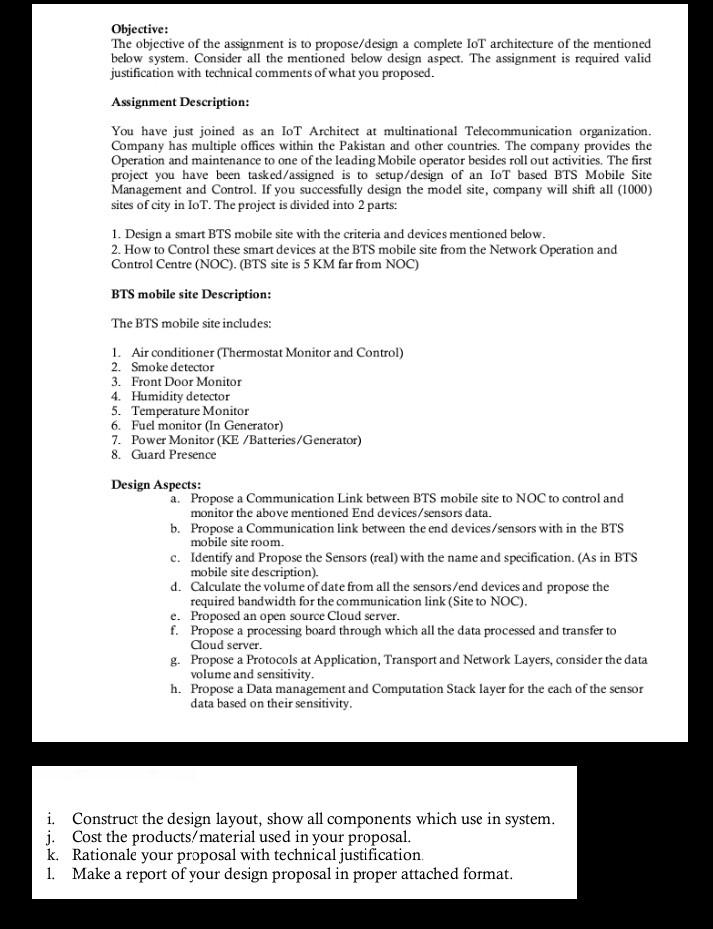 **Objective:**
The objective of the assignment is to propose/design a complete IoT architecture of the mentioned below system. Consider all the mentioned below design aspect. The assignment is required valid justification with technical comments of what you proposed.

**Assignment Description:**

You have just joined as an IoT Architect at multinational Telecommunication organization. Company has multiple offices within the Pakistan and other countries. The company provides the Operation and maintenance to one of the leading Mobile operator besides roll out activities. The first project you have been tasked/assigned is to setup/design of an IoT based BTS Mobile Site Management and Control. If you successfully design the model site, company will shift all (1000) sites of city in IoT. The project is divided into 2 parts:

1. Design a smart BTS mobile site with the criteria and devices mentioned below.
2. How to Control these smart devices at the BTS mobile site from the Network Operation and Control Centre (NOC). (BTS site is 5 KM far from NOC)

**BTS mobile site Description:**

The BTS mobile site includes:

1. Air conditioner (Thermostat Monitor and Control)
2. Smoke detector
3. Front Door Monitor
4. Humidity detector
5. Temperature Monitor
6. Fuel monitor (In Generator)
7. Power Monitor (KE /Batteries/Generator)
8. Guard Presence

**Design Aspects:**
a. Propose a Communication Link between BTS mobile site to NOC to control and monitor the above mentioned End devices/sensors data.
b. Propose a Communication link between the end devices/sensors with in the BTS mobile site room.
c. Identify and Propose the Sensors (real) with the name and specification. (As in BTS mobile site description).
d. Calculate the volume of date from all the sensors/end devices and propose the required bandwidth for the communication link (Site to NOC).
e. Proposed an open source Cloud server.
f. Propose a processing board through which all the data processed and transfer to Cloud server.
g. Propose a Protocols at Application, Transport and Network Layers, consider the data volume and sensitivity.
h. Propose a Data management and Computation Stack layer for the each of the sensor data based on their sensitivity.

i. Construct the design layout, show all components which use in system.
j. Cost the products/material used in your proposal.
k. Rationale your proposal with technical justification.
l. Make a report of your design proposal in proper attached format.